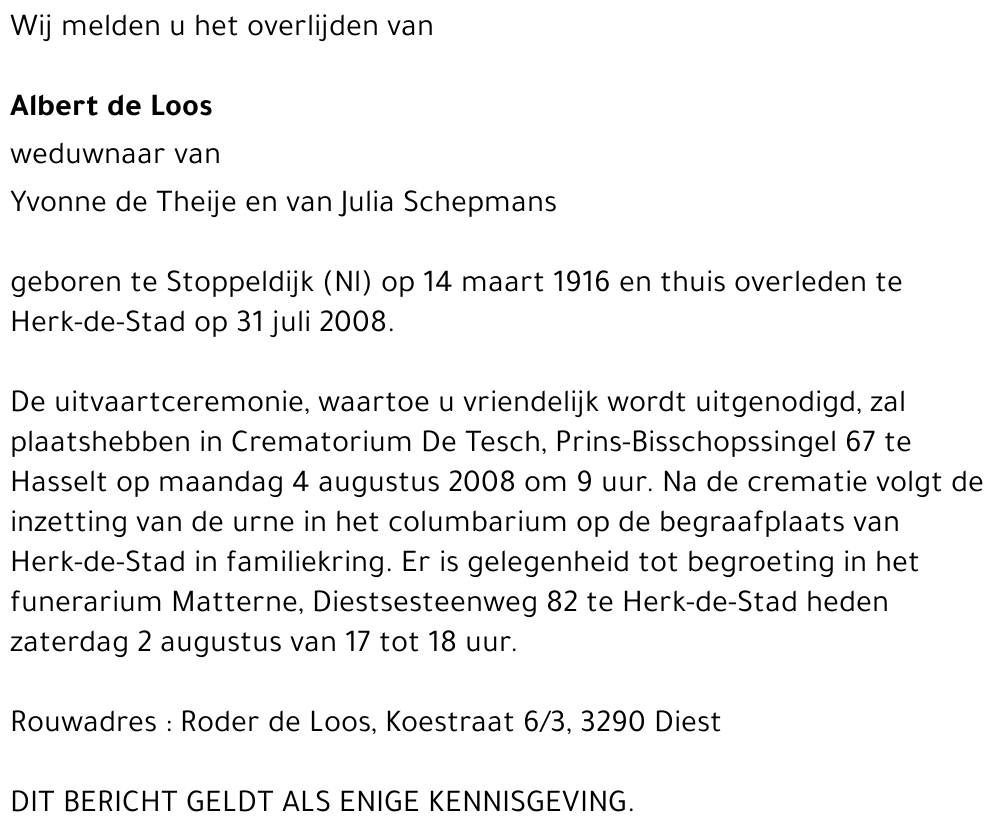 Wij melden u het overlijden van

Albert de Loos
weduwnaar van
Yvonne de Theije en van Julia Schepmans

geboren te Stoppeldijk (Nl) op 14 maart 1916 en thuis overleden te Herk-de-Stad op 31 juli 2008.

De uitvaartceremonie, waartoe u vriendelijk wordt uitgenodigd, zal plaatshebben in Crematorium De Tesch, Prins-Bisschopssingel 67 te Hasselt op maandag 4 augustus 2008 om 9 uur. Na de crematie volgt de inzetting van de urne in het columbarium op de begraafplaats van Herk-de-Stad in familiekring. Er is gelegenheid tot begroeting in het funerarium Matterne, Diestsesteenweg 82 te Herk-de-Stad heden zaterdag 2 augustus van 17 tot 18 uur.

Rouwadres : Roder de Loos, Koestraat 6/3, 3290 Diest

DIT BERICHT GELDT ALS ENIGE KENNISGEVING.